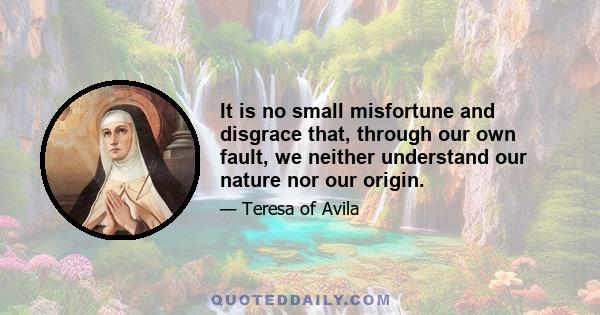 It is no small misfortune and disgrace that, through our own fault, we neither understand our nature nor our origin.

— Teresa of Avila

QUOTEDDAILY.COM